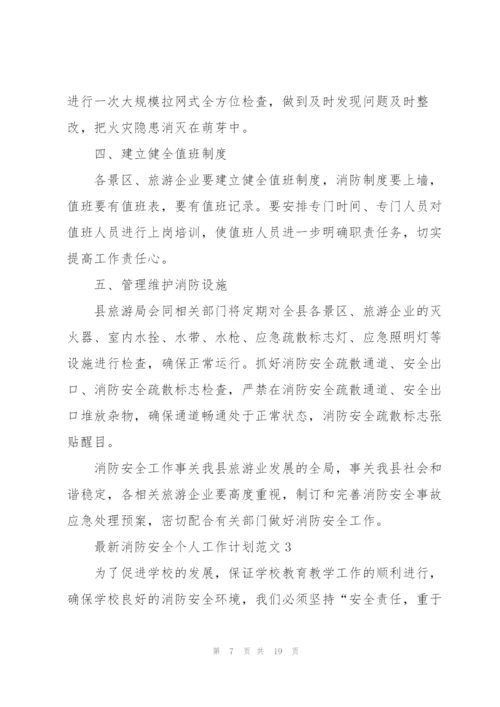 进行一次大规模拉网式全方位检查，做到及时发现问题及时整改，把火灾隐患消灭在萌芽中。

四、建立健全值班制度

各景区、旅游企业要建立健全值班制度，消防制度要上墙，值班要有值班表，要有值班记录。要安排专门时间、专门人员对值班人员进行上岗培训，使值班人员进一步明确职责任务，切实提高工作责任心。

五、管理维护消防设施

县旅游局会同相关部门将定期对全县各景区、旅游企业的灭火器、室内水栓、水带、水枪、应急疏散标志灯、应急照明灯等设施进行检查，确保正常运行。抓好消防安全疏散通道、安全出口、消防安全疏散标志检查，严禁在消防安全疏散通道、安全出口堆放杂物，确保通道畅通处于正常状态，消防安全疏散标志张贴醒目。

消防安全工作事关我县旅游业发展的全局，事关我县社会和谐稳定，各相关旅游企业要高度重视，制订和完善消防安全事故应急处理预案，密切配合有关部门做好消防安全工作。

最新消防安全个人工作计划范文3

为了促进学校的发展，保证学校教育教学工作的顺利进行，确保学校良好的消防安全环境，我们必须坚持“安全责任，重于

第 7 页 共 19 页